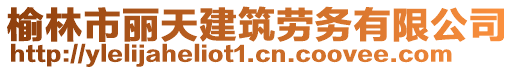 榆林市丽天建筑劳务有限公司
http://ylelijaheliot1.cn.coovee.com